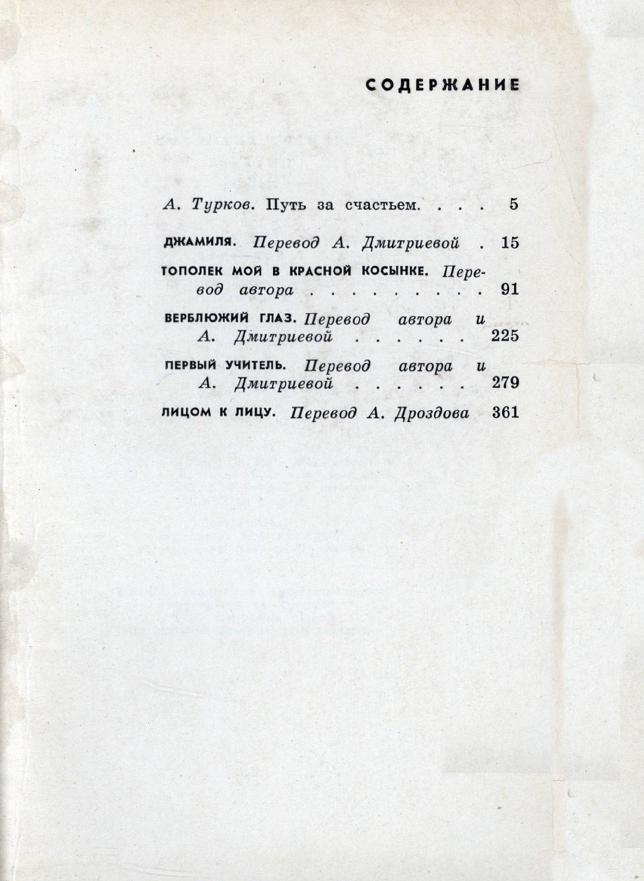 СОДЕРЖАНИЕ

А. Турков. Путь за счастьем. . . . 5

ДЖАМИЛЯ. Перевод А. Дмитриевой . 15

ТОПОЛЕК МОЙ В КРАСНОЙ КОСЫНКЕ. Перевод автора . . . . . . . . . 91

ВЕРБЛЮЖИЙ ГЛАЗ. Перевод автора и А. Дмитриевой . . . . . . 225

ПЕРВЫЙ УЧИТЕЛЬ. Перевод автора и А. Дмитриевой . . . . . . 279

ЛИЦОМ К ЛИЦУ. Перевод А. Дроздова 361